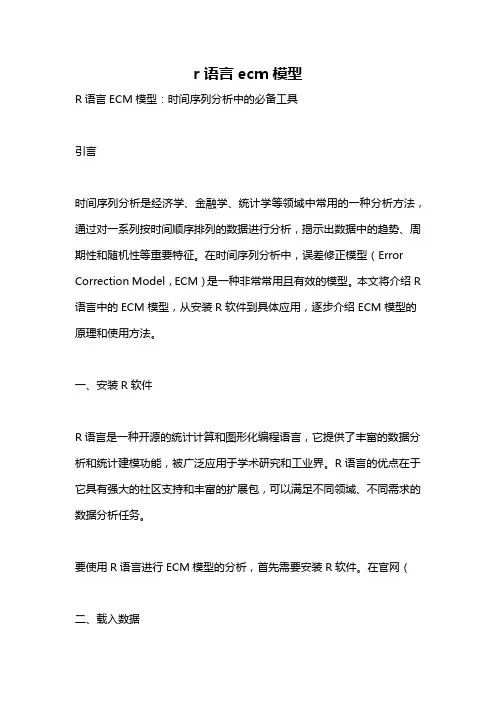 r 语言 ecm 模型

R 语言 ECM 模型：时间序列分析中的必备工具

引言

时间序列分析是经济学、金融学、统计学等领域中常用的一种分析方法，通过对一系列按时间顺序排列的数据进行分析，揭示出数据中的趋势、周期性和随机性等重要特征。在时间序列分析中，误差修正模型（Error Correction Model，ECM）是一种非常常用且有效的模型。本文将介绍 R 语言中的 ECM 模型，从安装 R 软件到具体应用，逐步介绍 ECM 模型的原理和使用方法。

一、安装 R 软件

R 语言是一种开源的统计计算和图形化编程语言，它提供了丰富的数据分析和统计建模功能，被广泛应用于学术研究和工业界。R 语言的优点在于它具有强大的社区支持和丰富的扩展包，可以满足不同领域、不同需求的数据分析任务。

要使用 R 语言进行 ECM 模型的分析，首先需要安装 R 软件。在官网（

二、载入数据